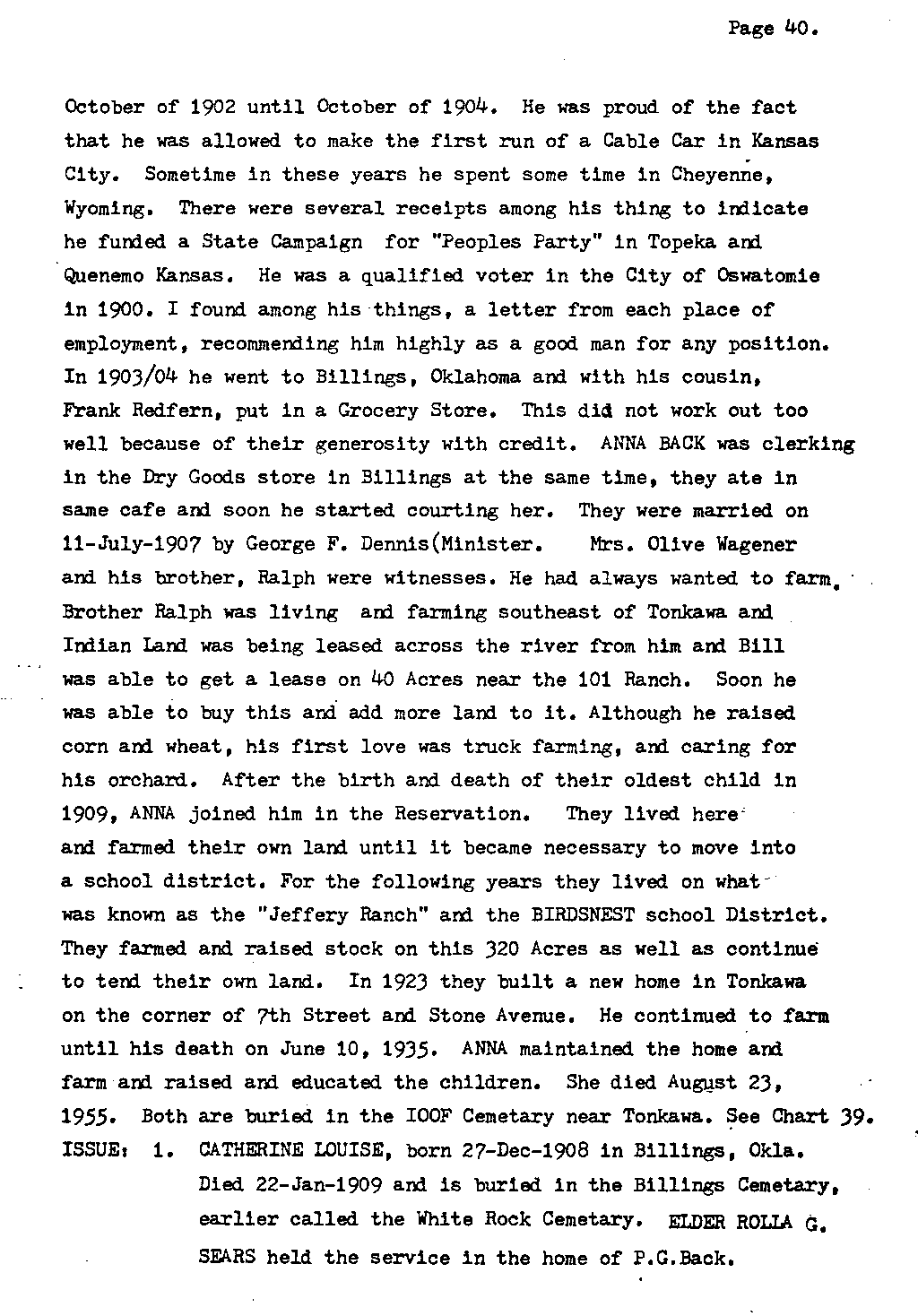 Page 40.

October of 1902 until October of 1904. He was proud of the fact that he was allowed to make the first run of a Cable Car in Kansas City. Sometime in these years he spent some time in Cheyenne, Wyoming. There were several receipts among his thing to indicate he funded a State Campaign for "Peoples Party" in Topeka and Quenemo Kansas. He was a qualified voter in the City of Oswatomie in 1900. I found among his things, a letter from each place of employment, recommending him highly as a good man for any position. In 1903/04 he went to Billings, Oklahoma and with his cousin, Frank Redfern, put in a Grocery Store. This did not work out too well because of their generosity with credit. ANNA BACK was clerking in the Dry Goods store in Billings at the same time, they ate in same cafe and soon he started courting her. They were married on 11-July-1907 by George F. Dennis(Minister. Mrs. Olive Wagener and his brother, Ralph were witnesses. He had always wanted to farm. Brother Ralph was living and farming southeast of Tonkawa and Indian Land was being leased across the river from him and Bill was able to get a lease on 40 Acres near the 101 Ranch. Soon he was able to buy this and add more land to it. Although he raised corn and wheat, his first love was truck farming, and caring for his orchard. After the birth and death of their oldest child in 1909, ANNA joined him in the Reservation. They lived here and farmed their own land until it became necessary to move into a school district. For the following years they lived on what was known as the "Jeffery Ranch" and the BIRDSNEST school District. They farmed and raised stock on this 320 Acres as well as continue to tend their own land. In 1923 they built a new home in Tonkawa on the corner of 7th Street and Stone Avenue. He continued to farm until his death on June 10, 1935. ANNA maintained the home and farm and raised and educated the children. She died August 23, 1955. Both are buried in the IOOF Cemetary near Tonkawa. See Chart 39.

ISSUE: 1. CATHERINE LOUISE, born 27-Dec-1908 in Billings, Okla. Died 22-Jan-1909 and is buried in the Billings Cemetary, earlier called the White Rock Cemetary. ELDER ROLLA G. SEARS held the service in the home of P.G.Back.